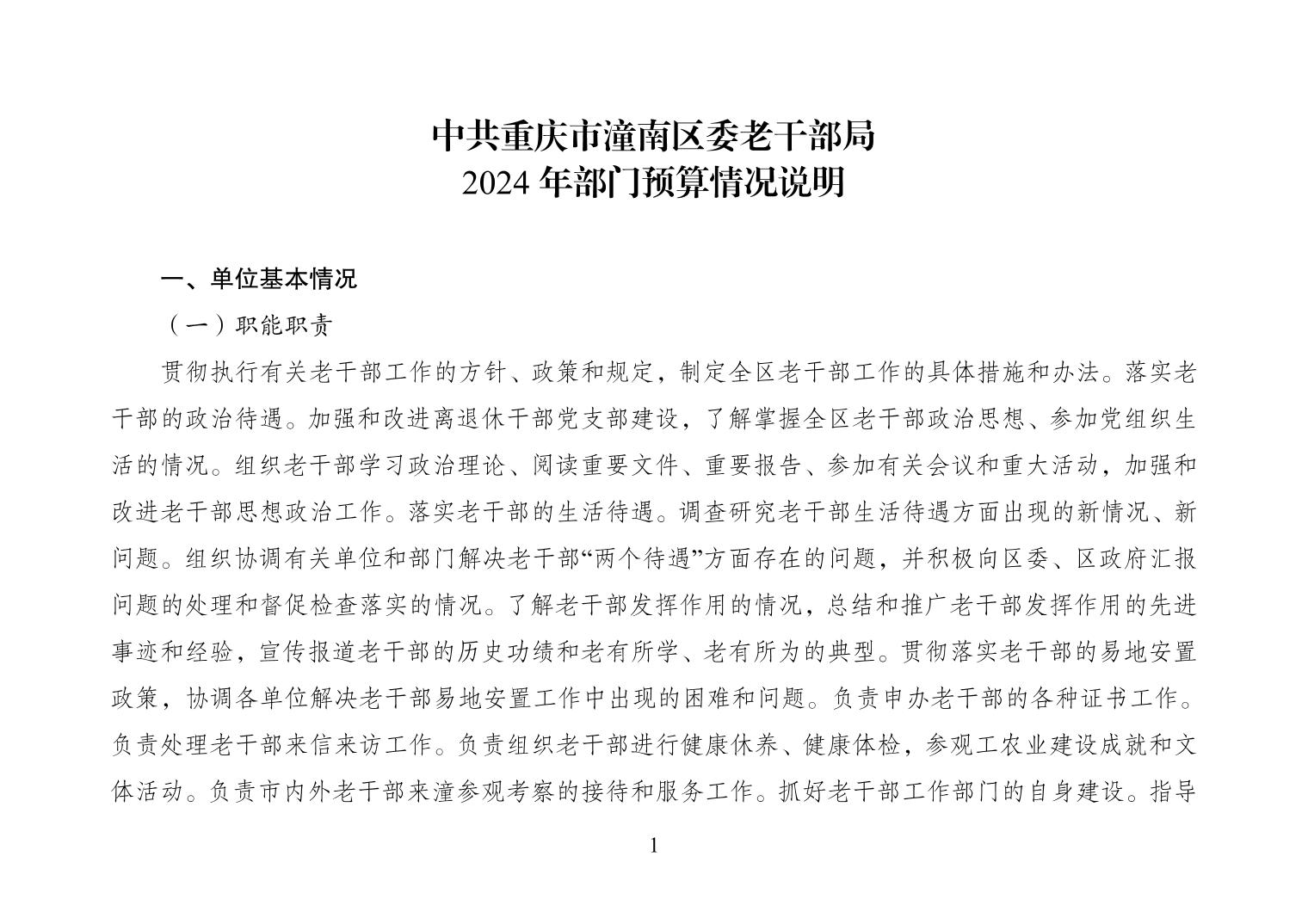 中共重庆市潼南区委老干部局
2024 年部门预算情况说明

一、单位基本情况

（一）职能职责

贯彻执行有关老干部工作的方针、政策和规定，制定全区老干部工作的具体措施和办法。落实老干部的政治待遇。加强和改进离退休干部党支部建设，了解掌握全区老干部政治思想、参加党组织生活的情况。组织老干部学习政治理论、阅读重要文件、重要报告、参加有关会议和重大活动，加强和改进老干部思想政治工作。落实老干部的生活待遇。调查研究老干部生活待遇方面出现的新情况、新问题。组织协调有关单位和部门解决老干部“两个待遇”方面存在的问题，并积极向区委、区政府汇报问题的处理和督促检查落实的情况。了解老干部发挥作用的情况，总结和推广老干部发挥作用的先进事迹和经验，宣传报道老干部的历史功绩和老有所学、老有所为的典型。贯彻落实老干部的易地安置政策，协调各单位解决老干部易地安置工作中出现的困难和问题。负责申办老干部的各种证书工作。负责处理老干部来信来访工作。负责组织老干部进行健康休养、健康体检，参观工农业建设成就和文体活动。负责市内外老干部来潼参观考察的接待和服务工作。抓好老干部工作部门的自身建设。指导

1